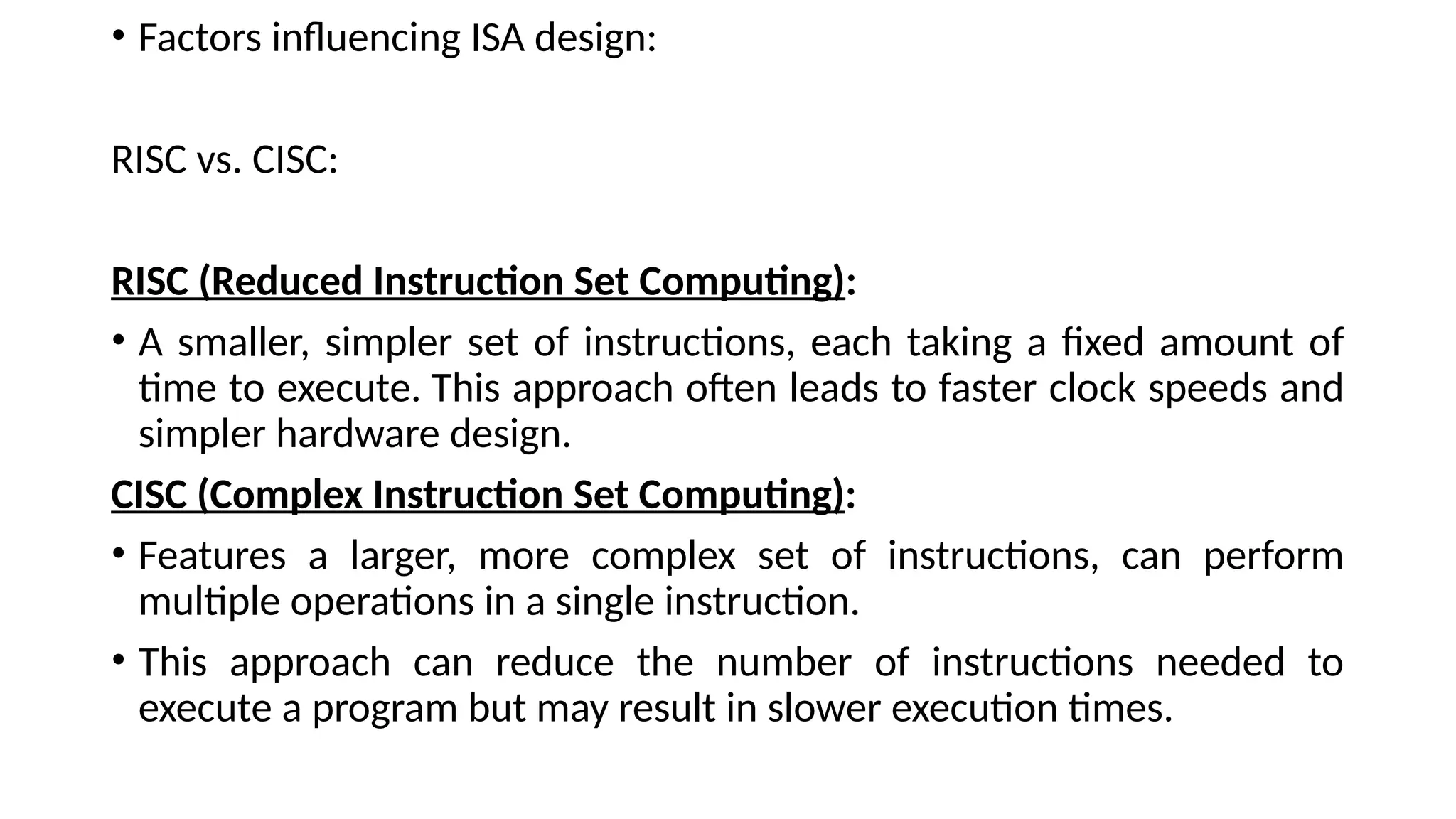 • Factors influencing ISA design:

RISC vs. CISC:

RISC (Reduced Instruction Set Computing):

• A smaller, simpler set of instructions, each taking a fixed amount of time to execute. This approach often leads to faster clock speeds and simpler hardware design.

CISC (Complex Instruction Set Computing):

• Features a larger, more complex set of instructions, can perform multiple operations in a single instruction.

• This approach can reduce the number of instructions needed to execute a program but may result in slower execution times.